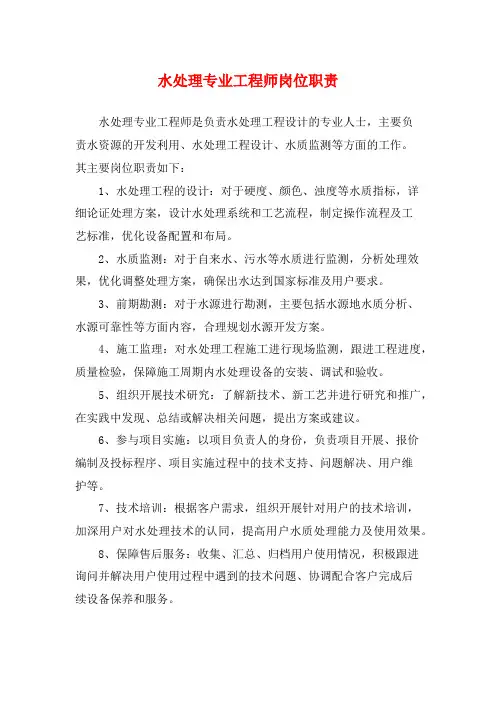 水处理专业工程师岗位职责

水处理专业工程师是负责水处理工程设计的专业人士，主要负责水资源的开发利用、水处理工程设计、水质监测等方面的工作。其主要岗位职责如下：

1、水处理工程的设计：对于硬度、颜色、浊度等水质指标，详细论证处理方案，设计水处理系统和工艺流程，制定操作流程及工艺标准，优化设备配置和布局。

2、水质监测：对于自来水、污水等水质进行监测，分析处理效果，优化调整处理方案，确保出水达到国家标准及用户要求。

3、前期勘测：对于水源进行勘测，主要包括水源地水质分析、水源可靠性等方面内容，合理规划水源开发方案。

4、施工监理：对水处理工程施工进行现场监测，跟进工程进度，质量检验，保障施工周期内水处理设备的安装、调试和验收。

5、组织开展技术研究：了解新技术、新工艺并进行研究和推广，在实践中发现、总结或解决相关问题，提出方案或建议。

6、参与项目实施：以项目负责人的身份，负责项目开展、报价编制及投标程序、项目实施过程中的技术支持、问题解决、用户维护等。

7、技术培训：根据客户需求，组织开展针对用户的技术培训，加深用户对水处理技术的认同，提高用户水质处理能力及使用效果。

8、保障售后服务：收集、汇总、归档用户使用情况，积极跟进询问并解决用户使用过程中遇到的技术问题、协调配合客户完成后续设备保养和服务。